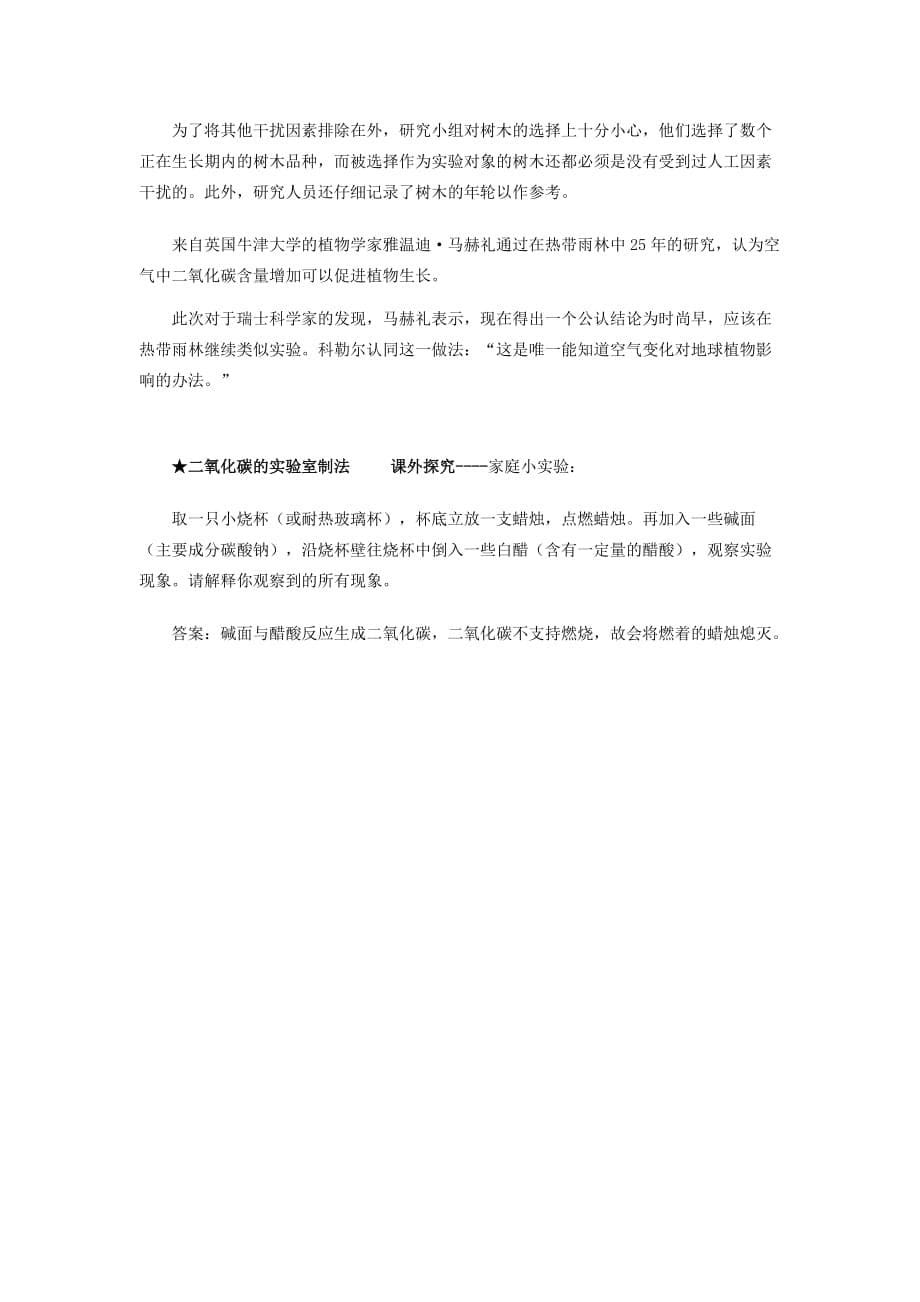 为了将其他干扰因素排除在外，研究小组对树木的选择上十分小心，他们选择了数个正在生长期内的树木品种，而被选择作为实验对象的树木还都必须是没有受到过人工因素干扰的。此外，研究人员还仔细记录了树木的年轮以作参考。

来自英国牛津大学的植物学家雅温迪·马赫礼通过在热带雨林中 25 年的研究，认为空气中二氧化碳含量增加可以促进植物生长。

此次对于瑞士科学家的发现，马赫礼表示，现在得出一个公认结论为时尚早，应该在热带雨林继续类似实验。科勒尔认同这一做法：“这是唯一能知道空气变化对地球植物影响的办法。”

★二氧化碳的实验室制法　　课外探究----家庭小实验：

取一只小烧杯（或耐热玻璃杯），杯底立放一支蜡烛，点燃蜡烛。再加入一些碱面（主要成分碳酸钠），沿烧杯壁往烧杯中倒入一些白醋（含有一定量的醋酸），观察实验现象。请解释你观察到的所有现象。

答案：碱面与醋酸反应生成二氧化碳，二氧化碳不支持燃烧，故会将燃着的蜡烛熄灭。